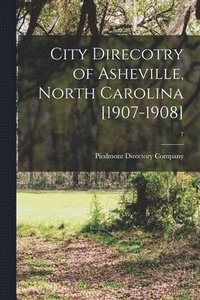 City Direcotry of Asheville, North Carolina [1907-1908]

7

Piedmont Directory Company